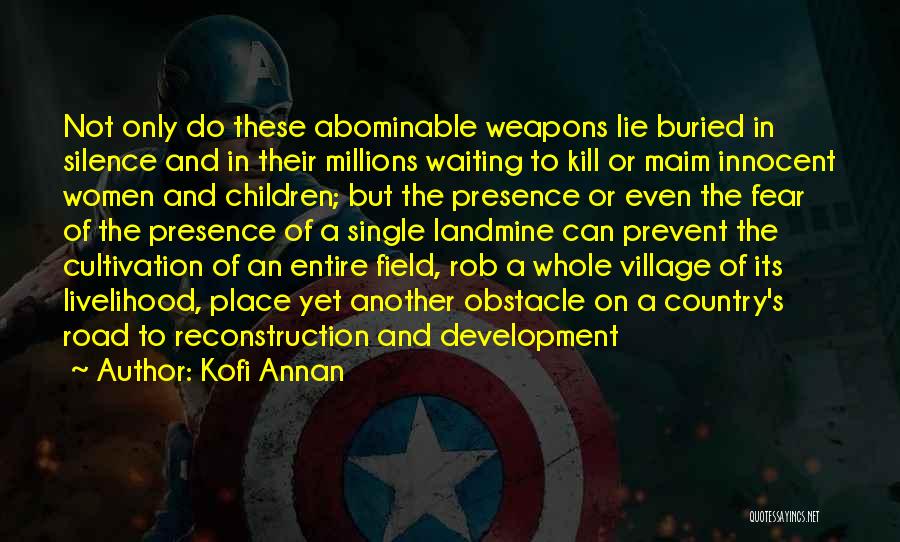 Not only do these abominable weapons lie buried in silence and in their millions waiting to kill or maim innocent women and children; but the presence or even the fear of the presence of a single landmine can prevent the cultivation of an entire field, rob a whole village of its livelihood, place yet another obstacle on a country's road to reconstruction and development

~ Author: Kofi Annan

QUOTESSAYINGS.NET